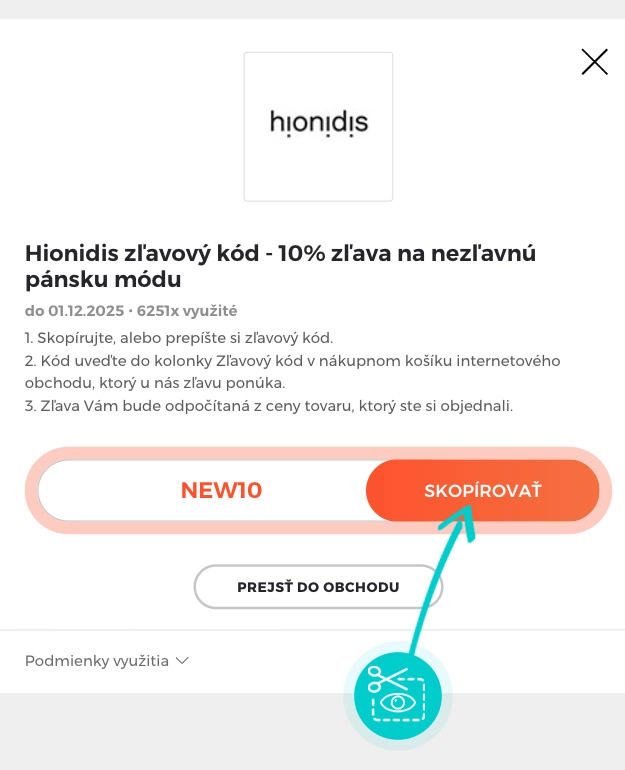 hionidis

Hionidis zľavový kód - 10% zľava na nezľavnú pánsku módu

do 01.12.2025 • 6251x využité

1. Skopírujte, alebo prepíšte si zľavový kód.
2. Kód uveďte do kolonky Zľavový kód v nákupnom košíku internetového obchodu, ktorý u nás zľavu ponúka.
3. Zľava Vám bude odpočítaná z ceny tovaru, ktorý ste si objednali.

NEW10

SKOPÍROVAŤ

PREJSŤ DO OBCHODU

Podmienky využitia